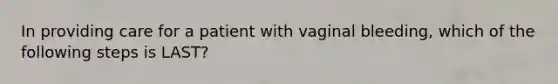 In providing care for a patient with vaginal bleeding, which of the following steps is LAST?